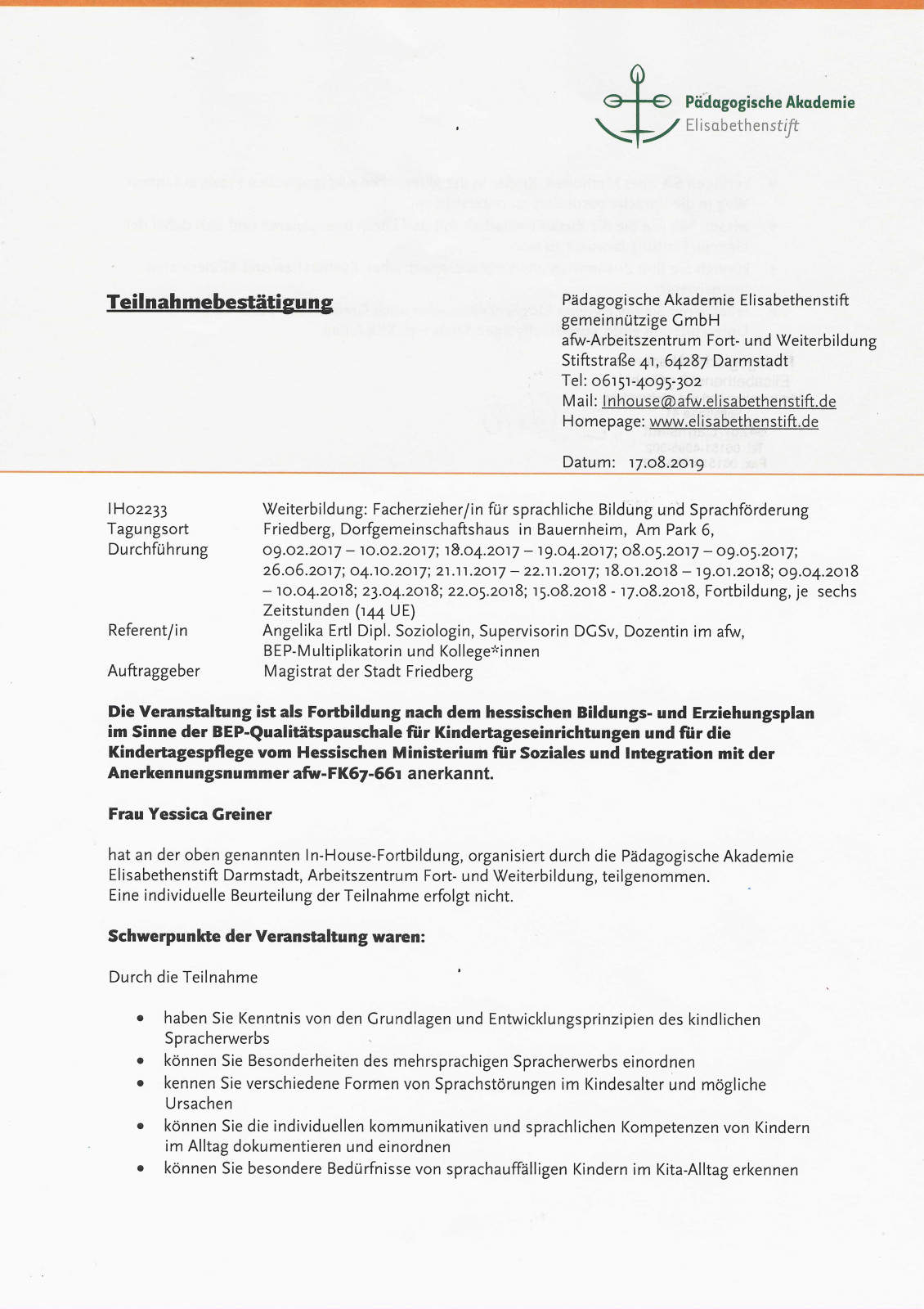 Pädagogische Akademie
Elisabethenstift

Teilnahmebestätigung

Pädagogische Akademie Elisabethenstift
gemeinnützige GmbH
afw-Arbeitszentrum Fort- und Weiterbildung
Stiftstraße 41, 64287 Darmstadt
Tel: 06151-4095-302
Mail: Inhouse@afw.elisabethenstift.de
Homepage: www.elisabethenstift.de

Datum: 17.08.2019

| | |
|---|---|
| IH02233 | Weiterbildung: Facherzieher/in für sprachliche Bildung und Sprachförderung |
| Tagungsort | Friedberg, Dorfgemeinschaftshaus in Bauernheim, Am Park 6, |
| Durchführung | 09.02.2017 – 10.02.2017; 18.04.2017 – 19.04.2017; 08.05.2017 – 09.05.2017; 26.06.2017; 04.10.2017; 21.11.2017 – 22.11.2017; 18.01.2018 – 19.01.2018; 09.04.2018 – 10.04.2018; 23.04.2018; 22.05.2018; 15.08.2018 - 17.08.2018, Fortbildung, je sechs Zeitstunden (144 UE) |
| Referent/in | Angelika Ertl Dipl. Soziologin, Supervisorin DGSv, Dozentin im afw, BEP-Multiplikatorin und Kollege*innen |
| Auftraggeber | Magistrat der Stadt Friedberg |

Die Veranstaltung ist als Fortbildung nach dem hessischen Bildungs- und Erziehungsplan im Sinne der BEP-Qualitätspauschale für Kindertageseinrichtungen und für die Kindertagespflege vom Hessischen Ministerium für Soziales und Integration mit der Anerkennungsnummer afw-FK67-661 anerkannt.

Frau Yessica Greiner

hat an der oben genannten In-House-Fortbildung, organisiert durch die Pädagogische Akademie Elisabethenstift Darmstadt, Arbeitszentrum Fort- und Weiterbildung, teilgenommen.
Eine individuelle Beurteilung der Teilnahme erfolgt nicht.

Schwerpunkte der Veranstaltung waren:

Durch die Teilnahme

• haben Sie Kenntnis von den Grundlagen und Entwicklungsprinzipien des kindlichen Spracherwerbs
• können Sie Besonderheiten des mehrsprachigen Spracherwerbs einordnen
• kennen Sie verschiedene Formen von Sprachstörungen im Kindesalter und mögliche Ursachen
• können Sie die individuellen kommunikativen und sprachlichen Kompetenzen von Kindern im Alltag dokumentieren und einordnen
• können Sie besondere Bedürfnisse von sprachauffälligen Kindern im Kita-Alltag erkennen